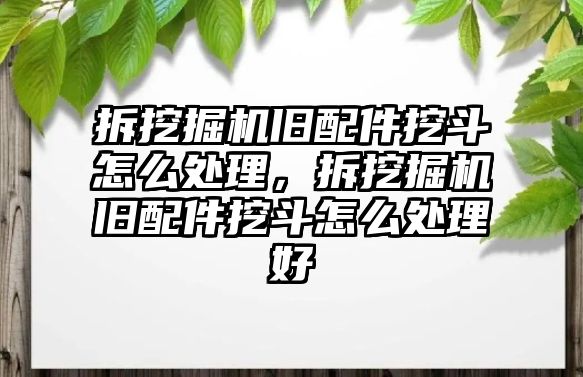 拆挖掘机旧配件挖斗怎么处理，拆挖掘机旧配件挖斗怎么处理好